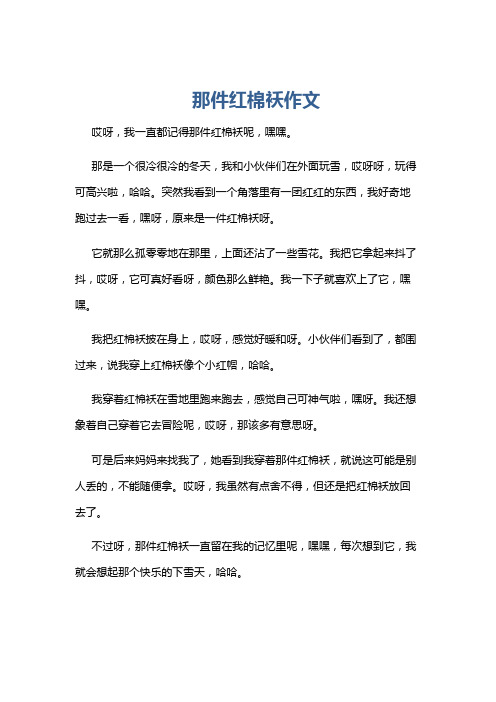 那件红棉袄作文

哎呀，我一直都记得那件红棉袄呢，嘿嘿。

那是一个很冷很冷的冬天，我和小伙伴们在外面玩雪，哎呀呀，玩得可高兴啦，哈哈。突然我看到一个角落里有一团红红的东西，我好奇地跑过去一看，嘿呀，原来是一件红棉袄呀。

它就那么孤零零地在那里，上面还沾了一些雪花。我把它拿起来抖了抖，哎呀，它可真好看呀，颜色那么鲜艳。我一下子就喜欢上了它，嘿嘿。

我把红棉袄披在身上，哎呀，感觉好暖和呀。小伙伴们看到了，都围过来，说我穿上红棉袄像个小红帽，哈哈。

我穿着红棉袄在雪地里跑来跑去，感觉自己可神气啦，嘿呀。我还想象着自己穿着它去冒险呢，哎呀，那该多有意思呀。

可是后来妈妈来找我了，她看到我穿着那件红棉袄，就说这可能是别人丢的，不能随便拿。哎呀，我虽然有点舍不得，但还是把红棉袄放回去了。

不过呀，那件红棉袄一直留在我的记忆里呢，嘿嘿，每次想到它，我就会想起那个快乐的下雪天，哈哈。